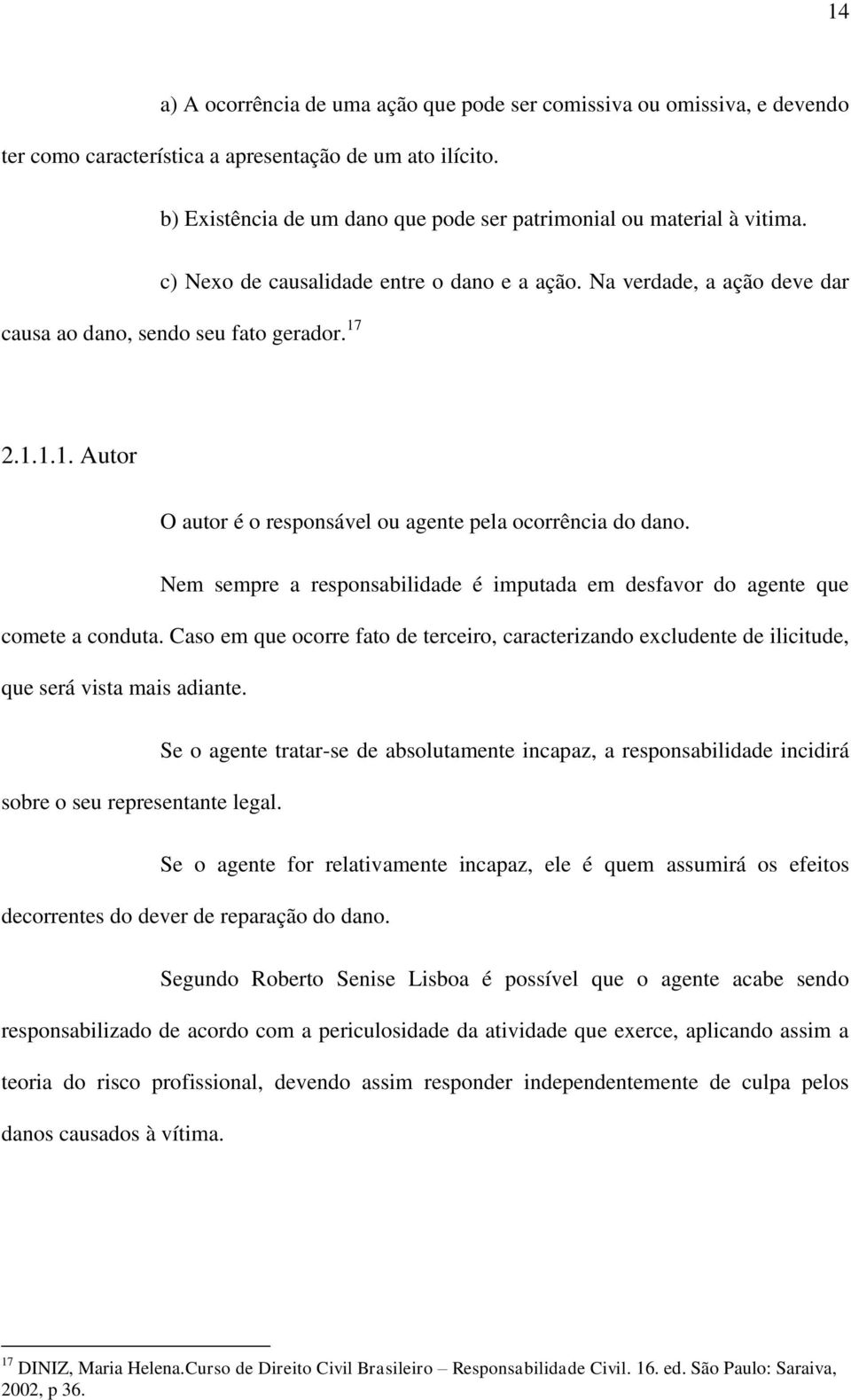 14

a) A ocorrência de uma ação que pode ser comissiva ou omissiva, e devendo ter como característica a apresentação de um ato ilícito.

b) Existência de um dano que pode ser patrimonial ou material à vitima.

c) Nexo de causalidade entre o dano e a ação. Na verdade, a ação deve dar causa ao dano, sendo seu fato gerador.$^{17}$

2.1.1.1. Autor

O autor é o responsável ou agente pela ocorrência do dano.

Nem sempre a responsabilidade é imputada em desfavor do agente que comete a conduta. Caso em que ocorre fato de terceiro, caracterizando excludente de ilicitude, que será vista mais adiante.

Se o agente tratar-se de absolutamente incapaz, a responsabilidade incidirá sobre o seu representante legal.

Se o agente for relativamente incapaz, ele é quem assumirá os efeitos decorrentes do dever de reparação do dano.

Segundo Roberto Senise Lisboa é possível que o agente acabe sendo responsabilizado de acordo com a periculosidade da atividade que exerce, aplicando assim a teoria do risco profissional, devendo assim responder independentemente de culpa pelos danos causados à vítima.

$^{17}$ DINIZ, Maria Helena.Curso de Direito Civil Brasileiro – Responsabilidade Civil. 16. ed. São Paulo: Saraiva, 2002, p 36.